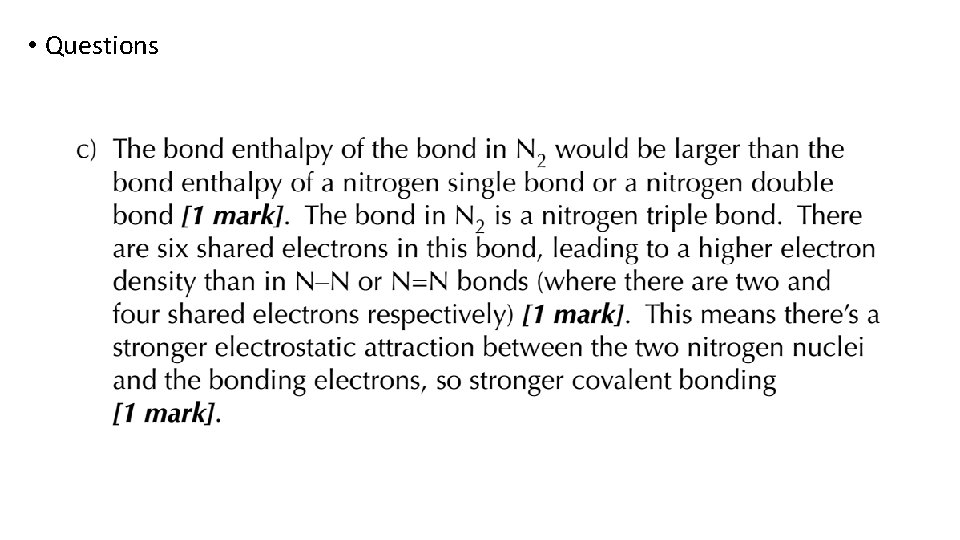 • Questions

c) The bond enthalpy of the bond in $N_2$ would be larger than the bond enthalpy of a nitrogen single bond or a nitrogen double bond [1 mark]. The bond in $N_2$ is a nitrogen triple bond. There are six shared electrons in this bond, leading to a higher electron density than in N–N or N=N bonds (where there are two and four shared electrons respectively) [1 mark]. This means there's a stronger electrostatic attraction between the two nitrogen nuclei and the bonding electrons, so stronger covalent bonding [1 mark].